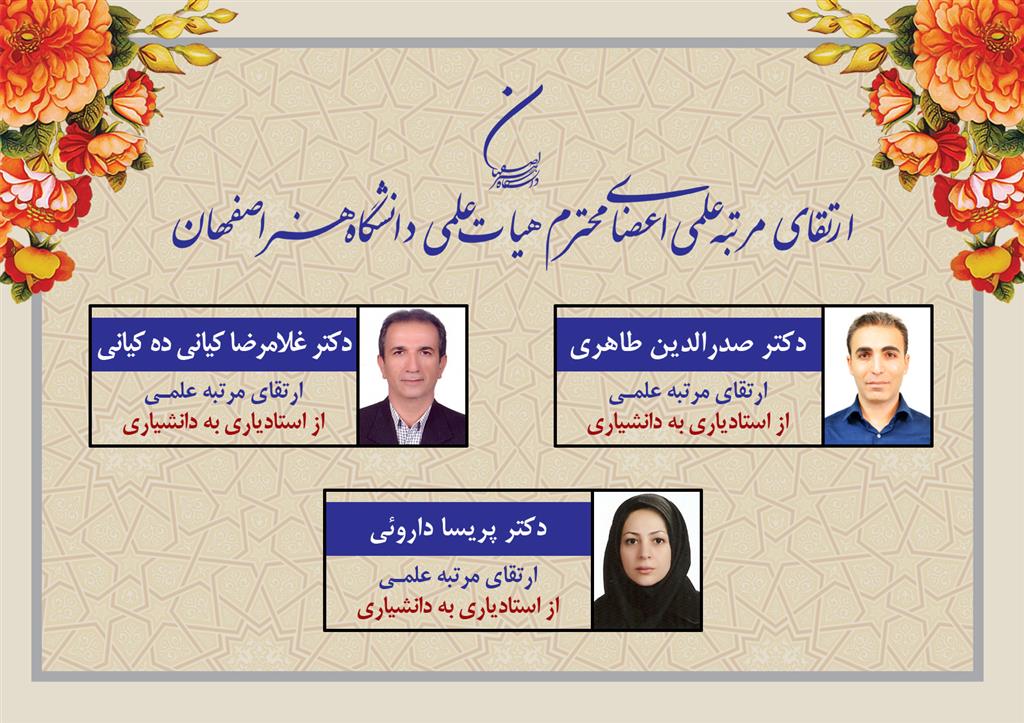 دانشگاه هنر اصفهان

ارتقای مرتبه علمی اعضای محترم هیات علمی دانشگاه هنر اصفهان

دکتر صدرالدین طاهری
ارتقای مرتبه علمی
از استادیاری به دانشیاری

دکتر غلامرضا کیانی ده کیانی
ارتقای مرتبه علمی
از استادیاری به دانشیاری

دکتر پریسا داروئی
ارتقای مرتبه علمی
از استادیاری به دانشیاری